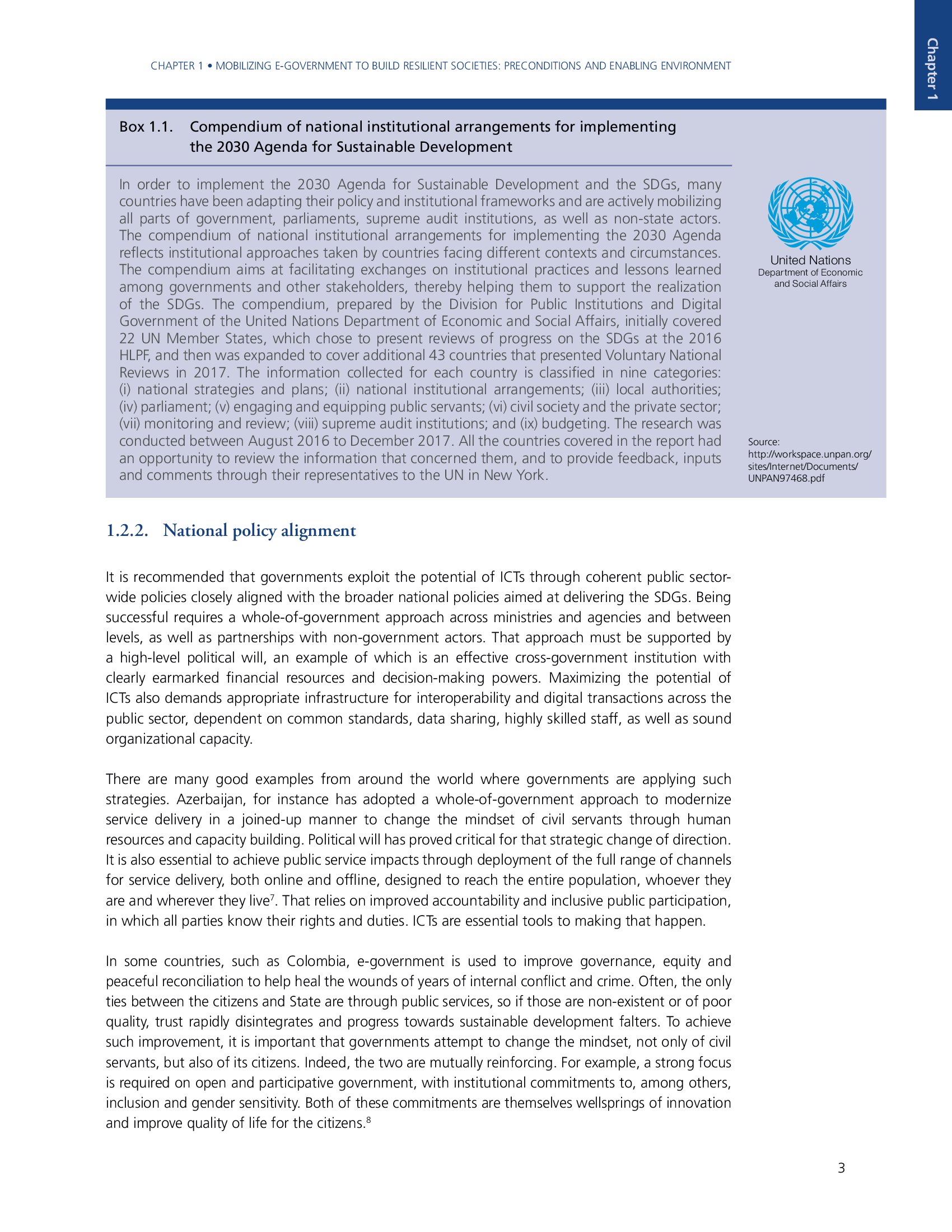 Chapter 1

CHAPTER 1 • MOBILIZING E-GOVERNMENT TO BUILD RESILIENT SOCIETIES: PRECONDITIONS AND ENABLING ENVIRONMENT

Box 1.1. Compendium of national institutional arrangements for implementing the 2030 Agenda for Sustainable Development

In order to implement the 2030 Agenda for Sustainable Development and the SDGs, many countries have been adapting their policy and institutional frameworks and are actively mobilizing all parts of government, parliaments, supreme audit institutions, as well as non-state actors. The compendium of national institutional arrangements for implementing the 2030 Agenda reflects institutional approaches taken by countries facing different contexts and circumstances. The compendium aims at facilitating exchanges on institutional practices and lessons learned among governments and other stakeholders, thereby helping them to support the realization of the SDGs. The compendium, prepared by the Division for Public Institutions and Digital Government of the United Nations Department of Economic and Social Affairs, initially covered 22 UN Member States, which chose to present reviews of progress on the SDGs at the 2016 HLPF, and then was expanded to cover additional 43 countries that presented Voluntary National Reviews in 2017. The information collected for each country is classified in nine categories: (i) national strategies and plans; (ii) national institutional arrangements; (iii) local authorities; (iv) parliament; (v) engaging and equipping public servants; (vi) civil society and the private sector; (vii) monitoring and review; (viii) supreme audit institutions; and (ix) budgeting. The research was conducted between August 2016 to December 2017. All the countries covered in the report had an opportunity to review the information that concerned them, and to provide feedback, inputs and comments through their representatives to the UN in New York.

United Nations
Department of Economic and Social Affairs

Source: http://workspace.unpan.org/sites/Internet/Documents/UNPAN97468.pdf

1.2.2. National policy alignment

It is recommended that governments exploit the potential of ICTs through coherent public sector-wide policies closely aligned with the broader national policies aimed at delivering the SDGs. Being successful requires a whole-of-government approach across ministries and agencies and between levels, as well as partnerships with non-government actors. That approach must be supported by a high-level political will, an example of which is an effective cross-government institution with clearly earmarked financial resources and decision-making powers. Maximizing the potential of ICTs also demands appropriate infrastructure for interoperability and digital transactions across the public sector, dependent on common standards, data sharing, highly skilled staff, as well as sound organizational capacity.

There are many good examples from around the world where governments are applying such strategies. Azerbaijan, for instance has adopted a whole-of-government approach to modernize service delivery in a joined-up manner to change the mindset of civil servants through human resources and capacity building. Political will has proved critical for that strategic change of direction. It is also essential to achieve public service impacts through deployment of the full range of channels for service delivery, both online and offline, designed to reach the entire population, whoever they are and wherever they live$^7$. That relies on improved accountability and inclusive public participation, in which all parties know their rights and duties. ICTs are essential tools to making that happen.

In some countries, such as Colombia, e-government is used to improve governance, equity and peaceful reconciliation to help heal the wounds of years of internal conflict and crime. Often, the only ties between the citizens and State are through public services, so if those are non-existent or of poor quality, trust rapidly disintegrates and progress towards sustainable development falters. To achieve such improvement, it is important that governments attempt to change the mindset, not only of civil servants, but also of its citizens. Indeed, the two are mutually reinforcing. For example, a strong focus is required on open and participative government, with institutional commitments to, among others, inclusion and gender sensitivity. Both of these commitments are themselves wellsprings of innovation and improve quality of life for the citizens.$^8$

3